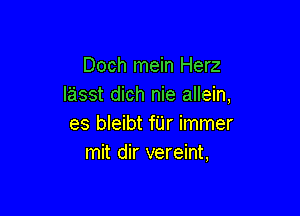 Doch mein Herz
lässt dich nie allein,
es bleibt für immer
mit dir vereint,